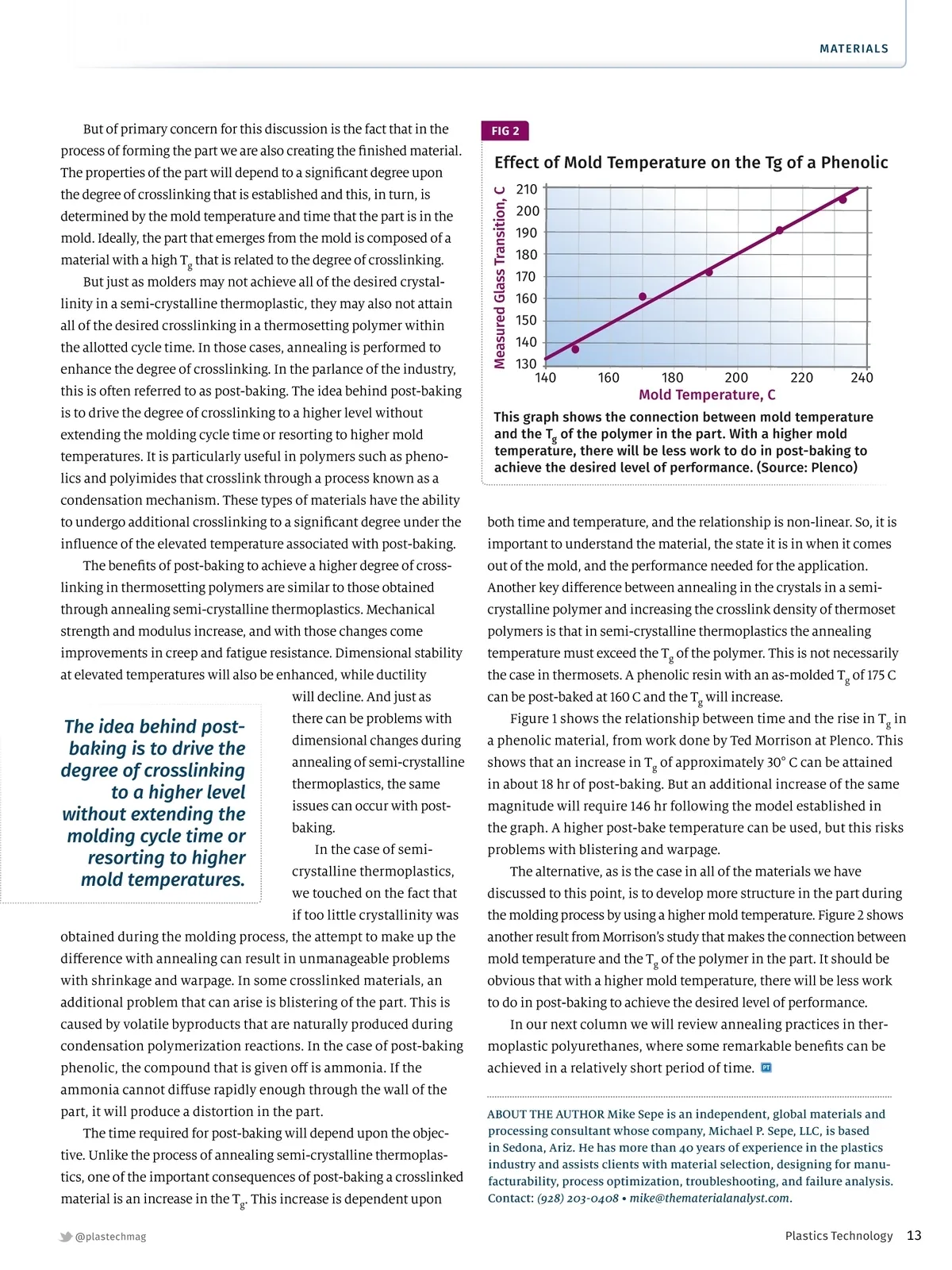 MATERIALS

But of primary concern for this discussion is the fact that in the process of forming the part we are also creating the finished material. The properties of the part will depend to a significant degree upon the degree of crosslinking that is established and this, in turn, is determined by the mold temperature and time that the part is in the mold. Ideally, the part that emerges from the mold is composed of a material with a high $T_g$ that is related to the degree of crosslinking.

But just as molders may not achieve all of the desired crystallinity in a semi-crystalline thermoplastic, they may also not attain all of the desired crosslinking in a thermosetting polymer within the allotted cycle time. In those cases, annealing is performed to enhance the degree of crosslinking. In the parlance of the industry, this is often referred to as post-baking. The idea behind post-baking is to drive the degree of crosslinking to a higher level without extending the molding cycle time or resorting to higher mold temperatures. It is particularly useful in polymers such as phenolics and polyimides that crosslink through a process known as a condensation mechanism. These types of materials have the ability to undergo additional crosslinking to a significant degree under the influence of the elevated temperature associated with post-baking.

The benefits of post-baking to achieve a higher degree of crosslinking in thermosetting polymers are similar to those obtained through annealing semi-crystalline thermoplastics. Mechanical strength and modulus increase, and with those changes come improvements in creep and fatigue resistance. Dimensional stability at elevated temperatures will also be enhanced, while ductility will decline. And just as there can be problems with dimensional changes during annealing of semi-crystalline thermoplastics, the same issues can occur with post-baking.

The idea behind post-baking is to drive the degree of crosslinking to a higher level without extending the molding cycle time or resorting to higher mold temperatures.

In the case of semi-crystalline thermoplastics, we touched on the fact that if too little crystallinity was obtained during the molding process, the attempt to make up the difference with annealing can result in unmanageable problems with shrinkage and warpage. In some crosslinked materials, an additional problem that can arise is blistering of the part. This is caused by volatile byproducts that are naturally produced during condensation polymerization reactions. In the case of post-baking phenolic, the compound that is given off is ammonia. If the ammonia cannot diffuse rapidly enough through the wall of the part, it will produce a distortion in the part.

The time required for post-baking will depend upon the objective. Unlike the process of annealing semi-crystalline thermoplastics, one of the important consequences of post-baking a crosslinked material is an increase in the $T_g$. This increase is dependent upon

FIG 2

Effect of Mold Temperature on the Tg of a Phenolic

Measured Glass Transition, C

210
200
190
180
170
160
150
140
130

140 160 180 200 220 240

Mold Temperature, C

This graph shows the connection between mold temperature and the $T_g$ of the polymer in the part. With a higher mold temperature, there will be less work to do in post-baking to achieve the desired level of performance. (Source: Plenco)

both time and temperature, and the relationship is non-linear. So, it is important to understand the material, the state it is in when it comes out of the mold, and the performance needed for the application. Another key difference between annealing in the crystals in a semi-crystalline polymer and increasing the crosslink density of thermoset polymers is that in semi-crystalline thermoplastics the annealing temperature must exceed the $T_g$ of the polymer. This is not necessarily the case in thermosets. A phenolic resin with an as-molded $T_g$ of 175 C can be post-baked at 160 C and the $T_g$ will increase.

Figure 1 shows the relationship between time and the rise in $T_g$ in a phenolic material, from work done by Ted Morrison at Plenco. This shows that an increase in $T_g$ of approximately 30° C can be attained in about 18 hr of post-baking. But an additional increase of the same magnitude will require 146 hr following the model established in the graph. A higher post-bake temperature can be used, but this risks problems with blistering and warpage.

The alternative, as is the case in all of the materials we have discussed to this point, is to develop more structure in the part during the molding process by using a higher mold temperature. Figure 2 shows another result from Morrison's study that makes the connection between mold temperature and the $T_g$ of the polymer in the part. It should be obvious that with a higher mold temperature, there will be less work to do in post-baking to achieve the desired level of performance.

In our next column we will review annealing practices in thermoplastic polyurethanes, where some remarkable benefits can be achieved in a relatively short period of time. PT

ABOUT THE AUTHOR Mike Sepe is an independent, global materials and processing consultant whose company, Michael P. Sepe, LLC, is based in Sedona, Ariz. He has more than 40 years of experience in the plastics industry and assists clients with material selection, designing for manufacturability, process optimization, troubleshooting, and failure analysis. Contact: (928) 203-0408 • mike@thematerialanalyst.com.

@plastechmag

Plastics Technology 13